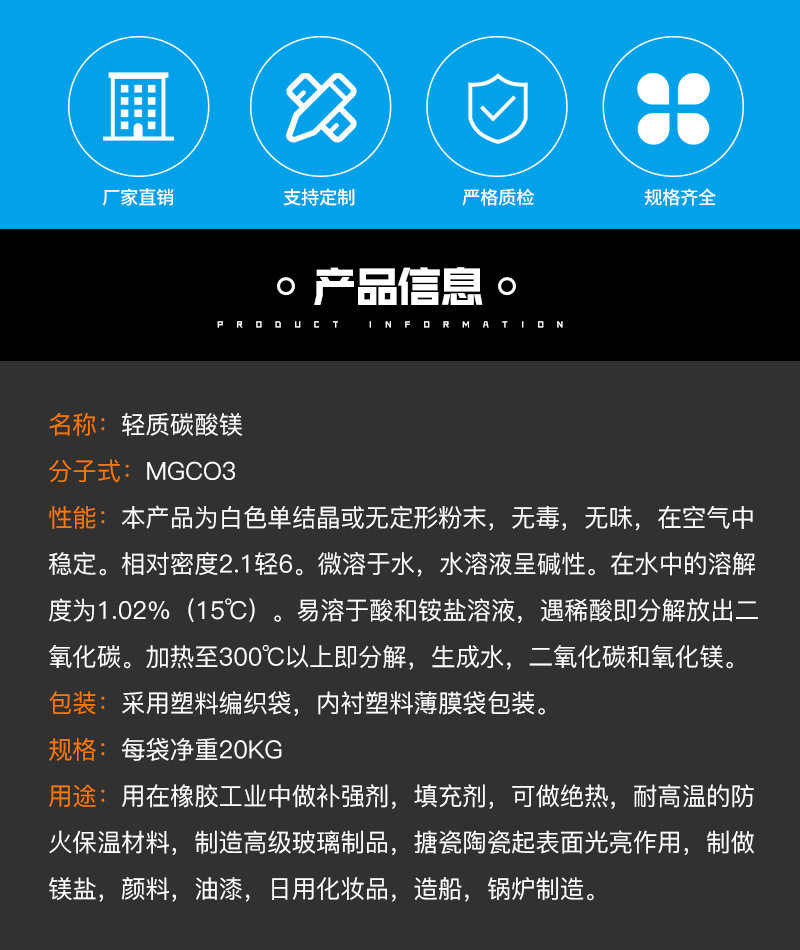 厂家直销

支持定制

严格质检

规格齐全

产品信息

PRODUCT INFORMATION

名称：轻质碳酸镁

分子式：MGCO3

性能：本产品为白色单结晶或无定形粉末，无毒，无味，在空气中稳定。相对密度2.1轻6。微溶于水，水溶液呈碱性。在水中的溶解度为1.02%（15℃）。易溶于酸和铵盐溶液，遇稀酸即分解放出二氧化碳。加热至300℃以上即分解，生成水，二氧化碳和氧化镁。

包装：采用塑料编织袋，内衬塑料薄膜袋包装。

规格：每袋净重20KG

用途：用在橡胶工业中做补强剂，填充剂，可做绝热，耐高温的防火保温材料，制造高级玻璃制品，搪瓷陶瓷起表面光亮作用，制做镁盐，颜料，油漆，日用化妆品，造船，锅炉制造。